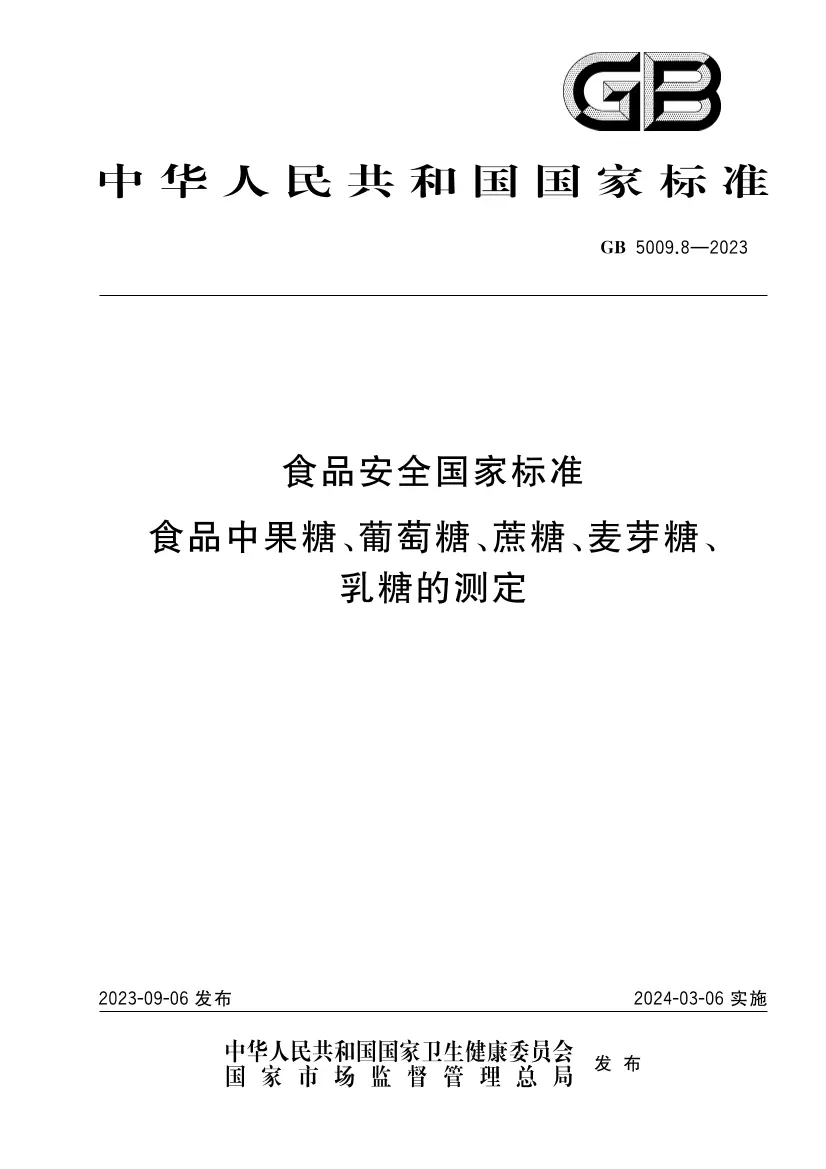 GB

中华人民共和国国家标准

GB 5009.8—2023

食品安全国家标准
食品中果糖、葡萄糖、蔗糖、麦芽糖、乳糖的测定

2023-09-06 发布

2024-03-06 实施

中华人民共和国国家卫生健康委员会
国家市场监督管理总局
发布